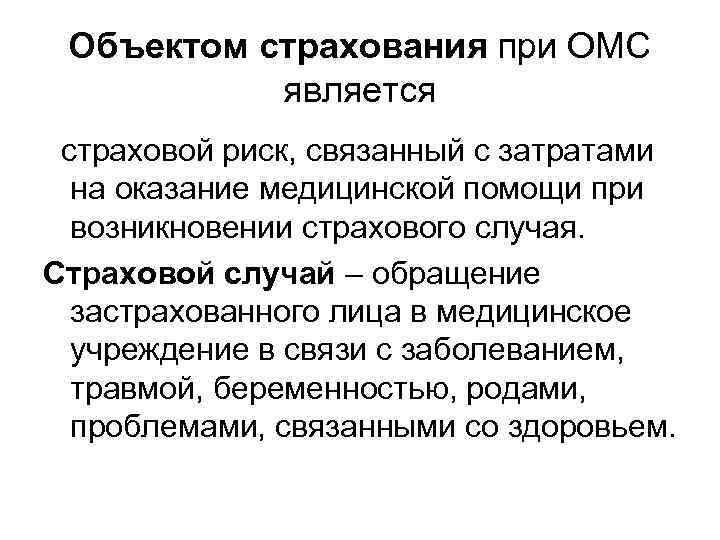 Объектом страхования при ОМС является

страховой риск, связанный с затратами на оказание медицинской помощи при возникновении страхового случая.

Страховой случай – обращение застрахованного лица в медицинское учреждение в связи с заболеванием, травмой, беременностью, родами, проблемами, связанными со здоровьем.